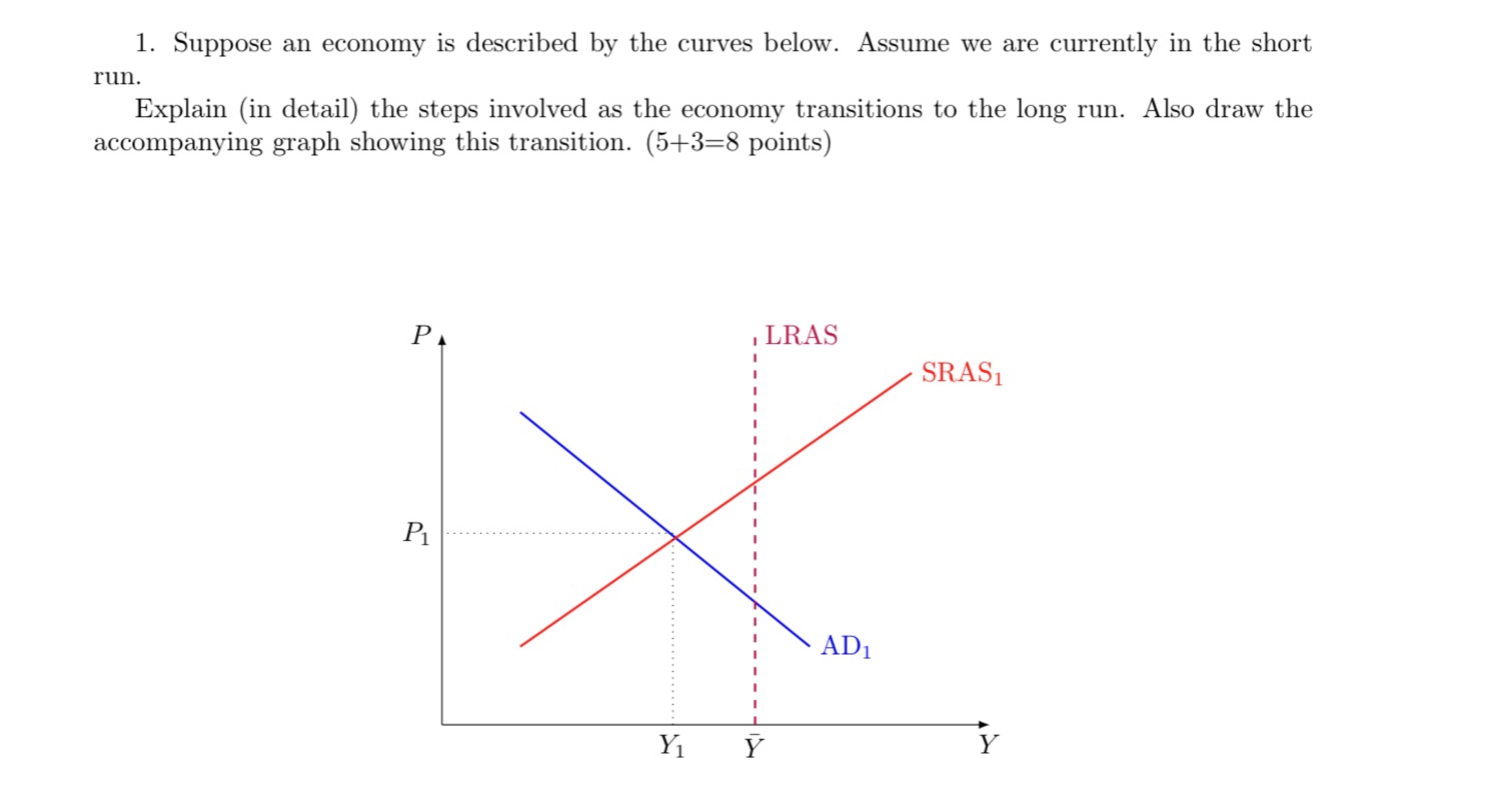 1. Suppose an economy is described by the curves below. Assume we are currently in the short run.

Explain (in detail) the steps involved as the economy transitions to the long run. Also draw the accompanying graph showing this transition. (5+3=8 points)

$P$

LRAS

$SRAS_1$

$P_1$

$AD_1$

$Y_1$ $\bar{Y}$ $Y$